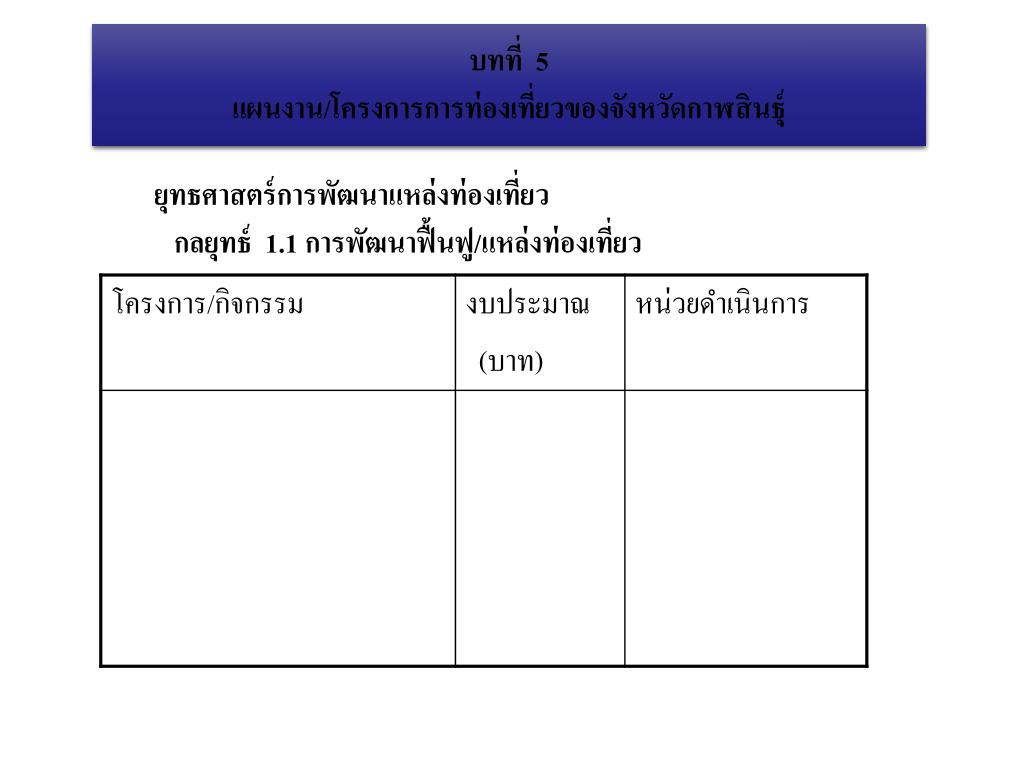 บทที่ 5
แผนงาน/โครงการการท่องเที่ยวของจังหวัดกาฬสินธุ์

ยุทธศาสตร์การพัฒนาแหล่งท่องเที่ยว
กลยุทธ์ 1.1 การพัฒนาฟื้นฟู/แหล่งท่องเที่ยว

| โครงการ/กิจกรรม | งบประมาณ (บาท) | หน่วยดำเนินการ |
|---|---|---|
| | | |